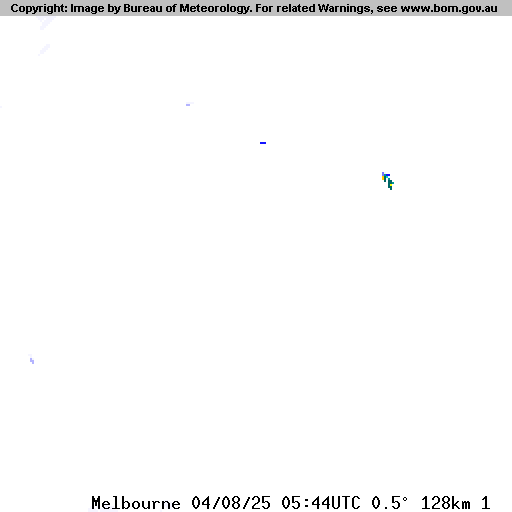 Copyright: Image by Bureau of Meteorology. For related Warnings, see www.bom.gov.au

Melbourne 04/08/25 05:44UTC 0.5° 128km 1